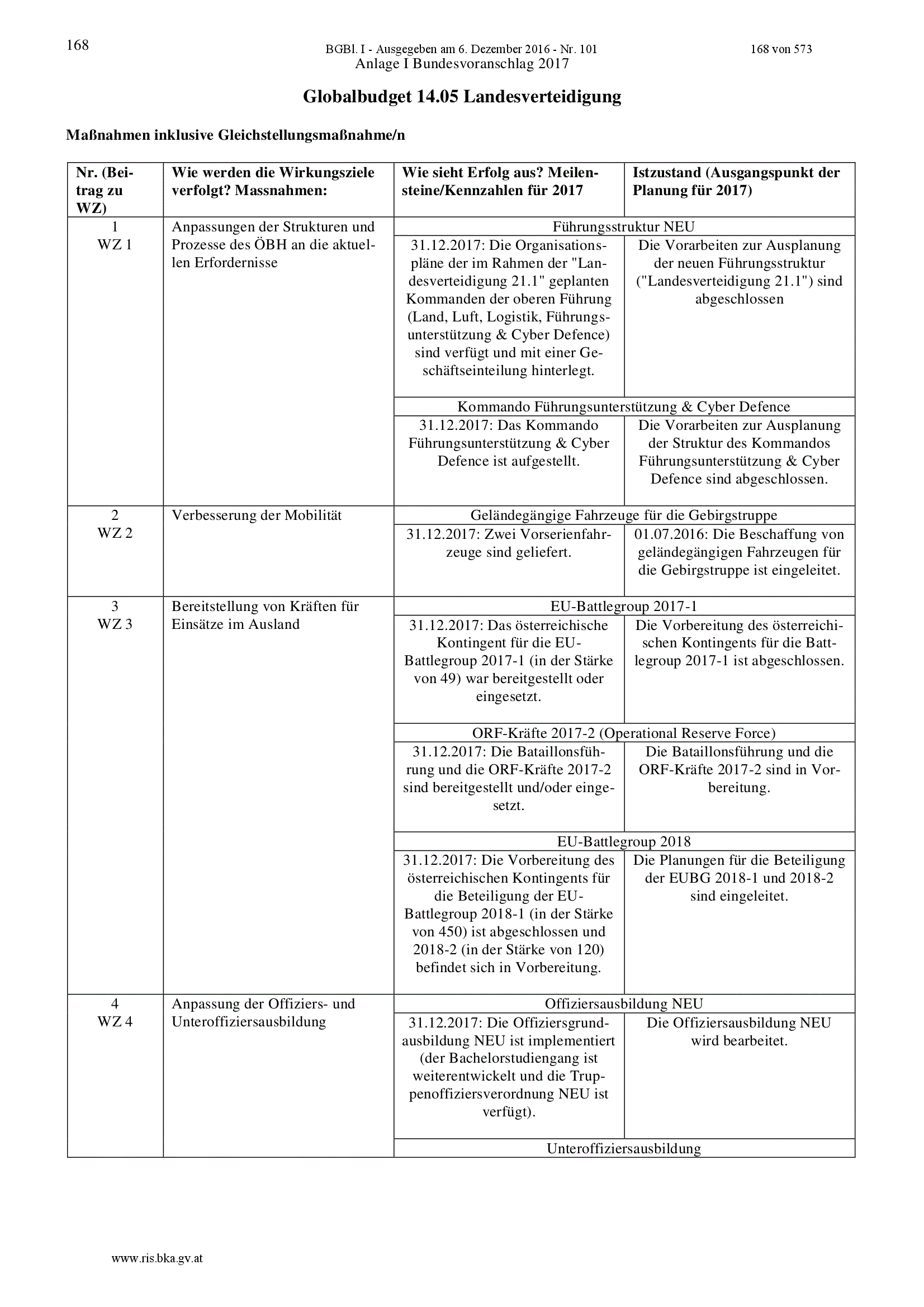 168

BGBl. I - Ausgegeben am 6. Dezember 2016 - Nr. 101

168 von 573

Anlage I Bundesvoranschlag 2017

Globalbudget 14.05 Landesverteidigung

Maßnahmen inklusive Gleichstellungsmaßnahme/n

| Nr. (Beitrag zu WZ) | Wie werden die Wirkungsziele verfolgt? Massnahmen: | Wie sieht Erfolg aus? Meilensteine/Kennzahlen für 2017 | Istzustand (Ausgangspunkt der Planung für 2017) |
|---|---|---|---|
| 1 WZ 1 | Anpassungen der Strukturen und Prozesse des ÖBH an die aktuellen Erfordernisse | Führungsstruktur NEU | |
| | | 31.12.2017: Die Organisationspläne der im Rahmen der "Landesverteidigung 21.1" geplanten Kommanden der oberen Führung (Land, Luft, Logistik, Führungsunterstützung & Cyber Defence) sind verfügt und mit einer Geschäftseinteilung hinterlegt. | Die Vorarbeiten zur Ausplanung der neuen Führungsstruktur ("Landesverteidigung 21.1") sind abgeschlossen |
| | | Kommando Führungsunterstützung & Cyber Defence | |
| | | 31.12.2017: Das Kommando Führungsunterstützung & Cyber Defence ist aufgestellt. | Die Vorarbeiten zur Ausplanung der Struktur des Kommandos Führungsunterstützung & Cyber Defence sind abgeschlossen. |
| 2 WZ 2 | Verbesserung der Mobilität | Geländegängige Fahrzeuge für die Gebirgstruppe | |
| | | 31.12.2017: Zwei Vorserienfahrzeuge sind geliefert. | 01.07.2016: Die Beschaffung von geländegängigen Fahrzeugen für die Gebirgstruppe ist eingeleitet. |
| 3 WZ 3 | Bereitstellung von Kräften für Einsätze im Ausland | EU-Battlegroup 2017-1 | |
| | | 31.12.2017: Das österreichische Kontingent für die EU-Battlegroup 2017-1 (in der Stärke von 49) war bereitgestellt oder eingesetzt. | Die Vorbereitung des österreichischen Kontingents für die Battlegroup 2017-1 ist abgeschlossen. |
| | | ORF-Kräfte 2017-2 (Operational Reserve Force) | |
| | | 31.12.2017: Die Bataillonsführung und die ORF-Kräfte 2017-2 sind bereitgestellt und/oder eingesetzt. | Die Bataillonsführung und die ORF-Kräfte 2017-2 sind in Vorbereitung. |
| | | EU-Battlegroup 2018 | |
| | | 31.12.2017: Die Vorbereitung des österreichischen Kontingents für die Beteiligung der EU-Battlegroup 2018-1 (in der Stärke von 450) ist abgeschlossen und 2018-2 (in der Stärke von 120) befindet sich in Vorbereitung. | Die Planungen für die Beteiligung der EUBG 2018-1 und 2018-2 sind eingeleitet. |
| 4 WZ 4 | Anpassung der Offiziers- und Unteroffiziersausbildung | Offiziersausbildung NEU | |
| | | 31.12.2017: Die Offiziersgrundausbildung NEU ist implementiert (der Bachelorstudiengang ist weiterentwickelt und die Truppenoffiziersverordnung NEU ist verfügt). | Die Offiziersausbildung NEU wird bearbeitet. |
| | | Unteroffiziersausbildung | |

www.ris.bka.gv.at